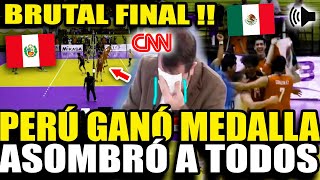 BRUTAL FINAL !!
CNN
MIKASA
7
PERÚ GANÓ MEDALLA
ASOMBRÓ A TODOS